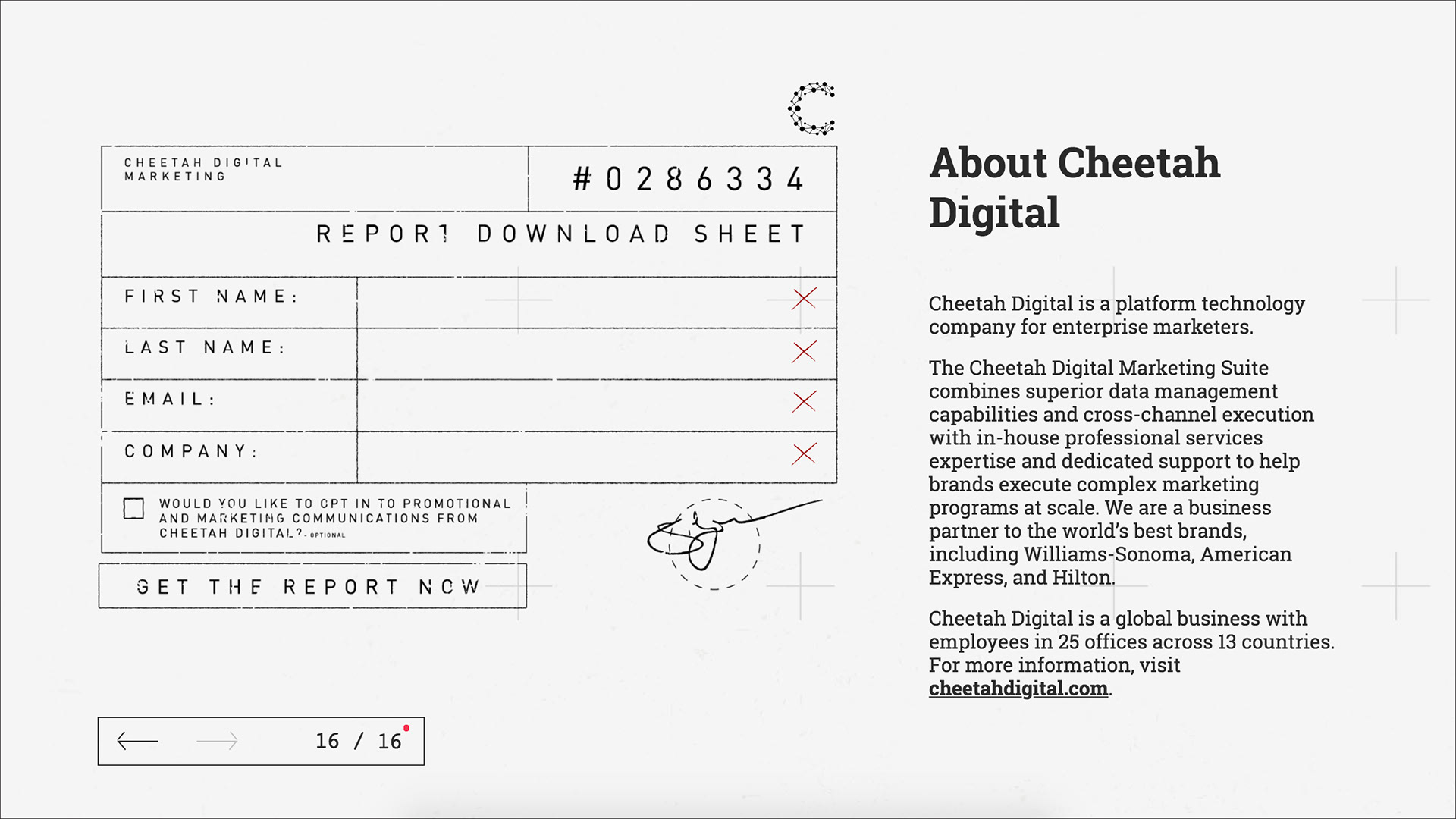 CHEETAH DIGITAL MARKETING

#0286334

REPORT DOWNLOAD SHEET

FIRST NAME:

LAST NAME:

EMAIL:

COMPANY:

WOULD YOU LIKE TO OPT IN TO PROMOTIONAL AND MARKETING COMMUNICATIONS FROM CHEETAH DIGITAL? - OPTIONAL

GET THE REPORT NOW

16 / 16

About Cheetah Digital

Cheetah Digital is a platform technology company for enterprise marketers.

The Cheetah Digital Marketing Suite combines superior data management capabilities and cross-channel execution with in-house professional services expertise and dedicated support to help brands execute complex marketing programs at scale. We are a business partner to the world's best brands, including Williams-Sonoma, American Express, and Hilton.

Cheetah Digital is a global business with employees in 25 offices across 13 countries. For more information, visit cheetahdigital.com.